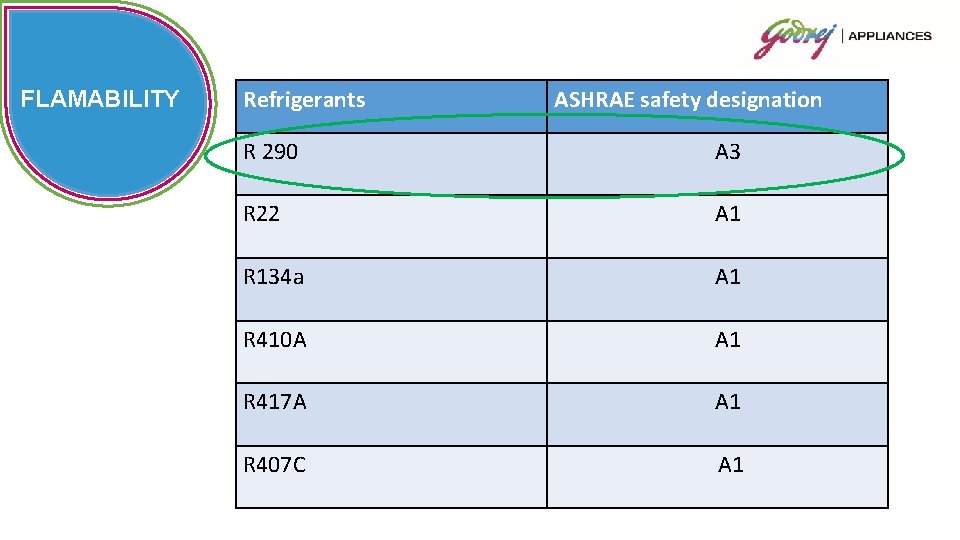 FLAMABILITY

Godrej | APPLIANCES

| Refrigerants | ASHRAE safety designation |
|---|---|
| R 290 | A3 |
| R22 | A1 |
| R134a | A1 |
| R410A | A1 |
| R417A | A1 |
| R407C | A1 |